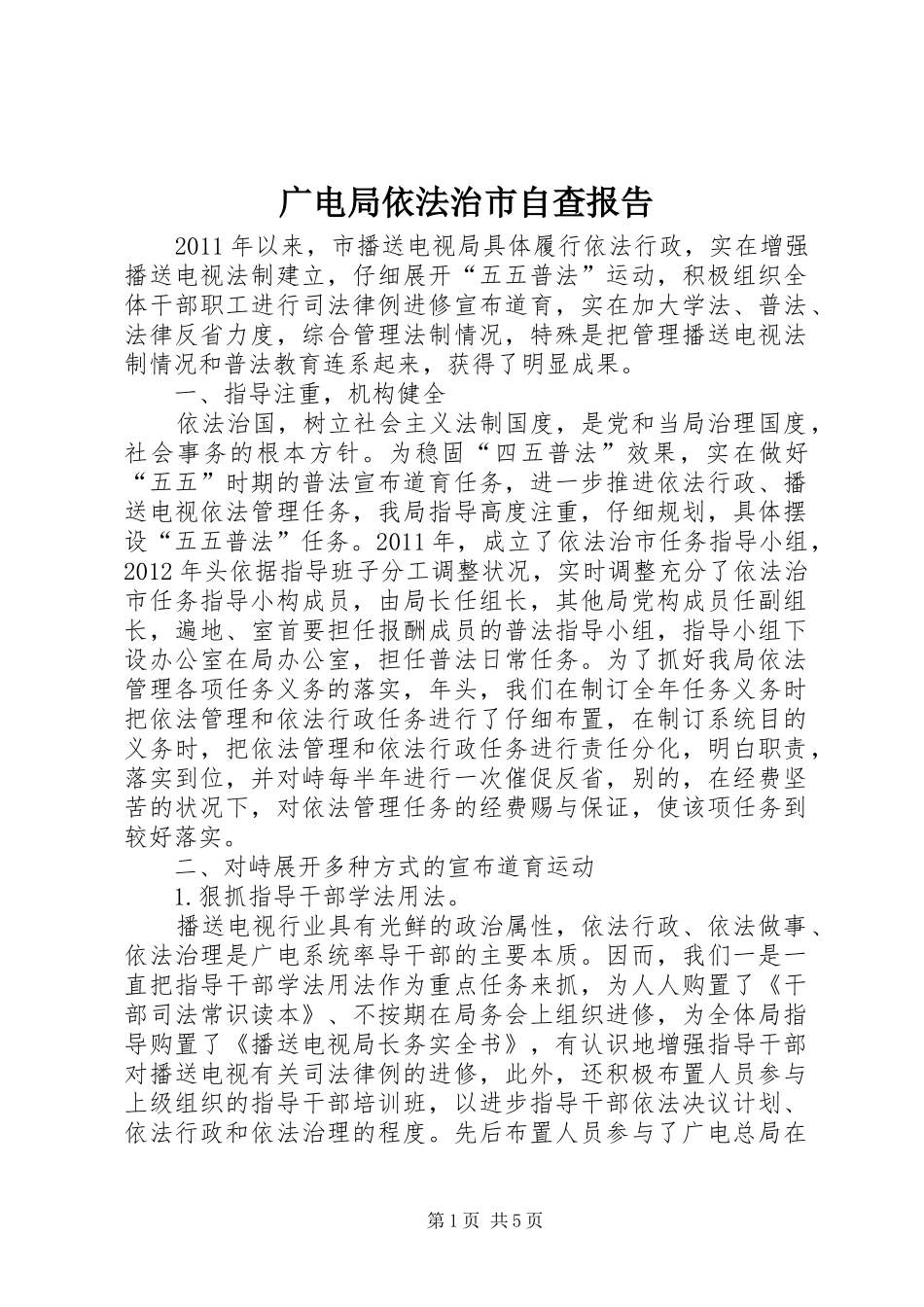 广电局依法治市自查报告

2011年以来，市播送电视局具体履行依法行政，实在增强播送电视法制建立，仔细展开“五五普法”运动，积极组织全体干部职工进行司法律例进修宣布道育，实在加大学法、普法、法律反省力度，综合管理法制情况，特殊是把管理播送电视法制情况和普法教育连系起来，获得了明显成果。

一、指导注重，机构健全

依法治国，树立社会主义法制国度，是党和当局治理国度，社会事务的根本方针。为稳固“四五普法”效果，实在做好“五五”时期的普法宣布道育任务，进一步推进依法行政、播送电视依法管理任务，我局指导高度注重，仔细规划，具体摆设“五五普法”任务。2011年，成立了依法治市任务指导小组，2012年头依据指导班子分工调整状况，实时调整充分了依法治市任务指导小构成员，由局长任组长，其他局党构成员任副组长，遍地、室首要担任报酬成员的普法指导小组，指导小组下设办公室在局办公室，担任普法日常任务。为了抓好我局依法管理各项任务义务的落实，年头，我们在制订全年任务义务时把依法管理和依法行政任务进行了仔细布置，在制订系统目的义务时，把依法管理和依法行政任务进行责任分化，明白职责，落实到位，并对峙每半年进行一次催促反省，别的，在经费坚苦的状况下，对依法管理任务的经费赐与保证，使该项任务到较好落实。

二、对峙展开多种方式的宣布道育运动

1.狠抓指导干部学法用法。

播送电视行业具有光鲜的政治属性，依法行政、依法做事、依法治理是广电系统率导干部的主要本质。因而，我们一是一直把指导干部学法用法作为重点任务来抓，为人人购置了《干部司法常识读本》、不按期在局务会上组织进修，为全体局指导购置了《播送电视局长务实全书》，有认识地增强指导干部对播送电视有关司法律例的进修，此外，还积极布置人员参与上级组织的指导干部培训班，以进步指导干部依法决议计划、依法行政和依法治理的程度。先后布置人员参与了广电总局在

第1页 共5页